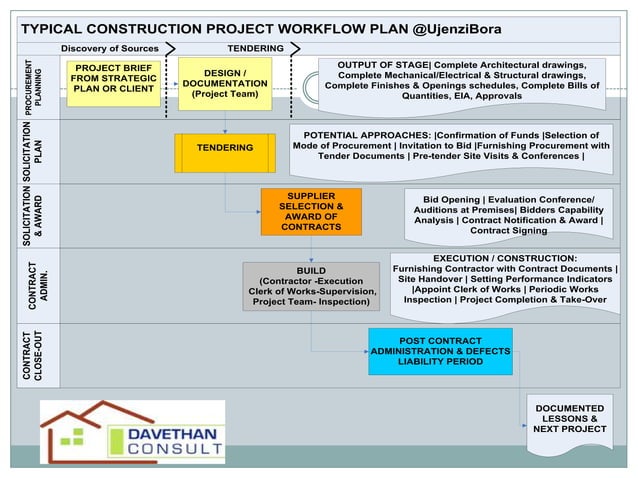 TYPICAL CONSTRUCTION PROJECT WORKFLOW PLAN @UjenziBora

Discovery of Sources

TENDERING

PROCUREMENT PLANNING

PROJECT BRIEF FROM STRATEGIC PLAN OR CLIENT

DESIGN / DOCUMENTATION (Project Team)

OUTPUT OF STAGE| Complete Architectural drawings, Complete Mechanical/Electrical & Structural drawings, Complete Finishes & Openings schedules, Complete Bills of Quantities, EIA, Approvals

SOLICITATION PLAN

TENDERING

POTENTIAL APPROACHES: |Confirmation of Funds |Selection of Mode of Procurement | Invitation to Bid |Furnishing Procurement with Tender Documents | Pre-tender Site Visits & Conferences |

SOLICITATION & AWARD

SUPPLIER SELECTION & AWARD OF CONTRACTS

Bid Opening | Evaluation Conference/ Auditions at Premises| Bidders Capability Analysis | Contract Notification & Award | Contract Signing

CONTRACT ADMIN.

BUILD (Contractor -Execution Clerk of Works-Supervision, Project Team- Inspection)

EXECUTION / CONSTRUCTION: Furnishing Contractor with Contract Documents | Site Handover | Setting Performance Indicators |Appoint Clerk of Works | Periodic Works Inspection | Project Completion & Take-Over

CONTRACT CLOSE-OUT

POST CONTRACT ADMINISTRATION & DEFECTS LIABILITY PERIOD

DOCUMENTED LESSONS & NEXT PROJECT

DAVETHAN CONSULT